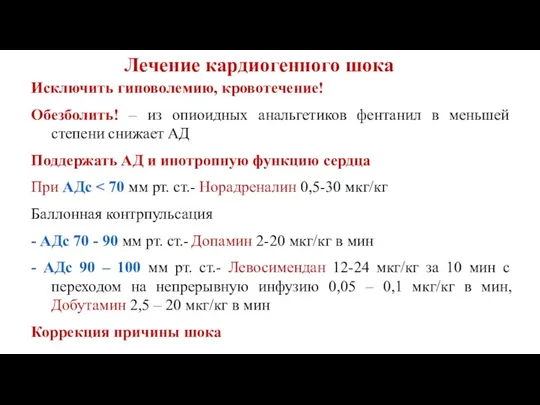 Лечение кардиогенного шока

Исключить гиповолемию, кровотечение!

Обезболить! – из опиоидных анальгетиков фентанил в меньшей степени снижает АД

Поддержать АД и инотропную функцию сердца

При АДс < 70 мм рт. ст.- Норадреналин 0,5-30 мкг/кг

Баллонная контрпульсация

- АДс 70 - 90 мм рт. ст.- Допамин 2-20 мкг/кг в мин

- АДс 90 – 100 мм рт. ст.- Левосимендан 12-24 мкг/кг за 10 мин с переходом на непрерывную инфузию 0,05 – 0,1 мкг/кг в мин, Добутамин 2,5 – 20 мкг/кг в мин

Коррекция причины шока